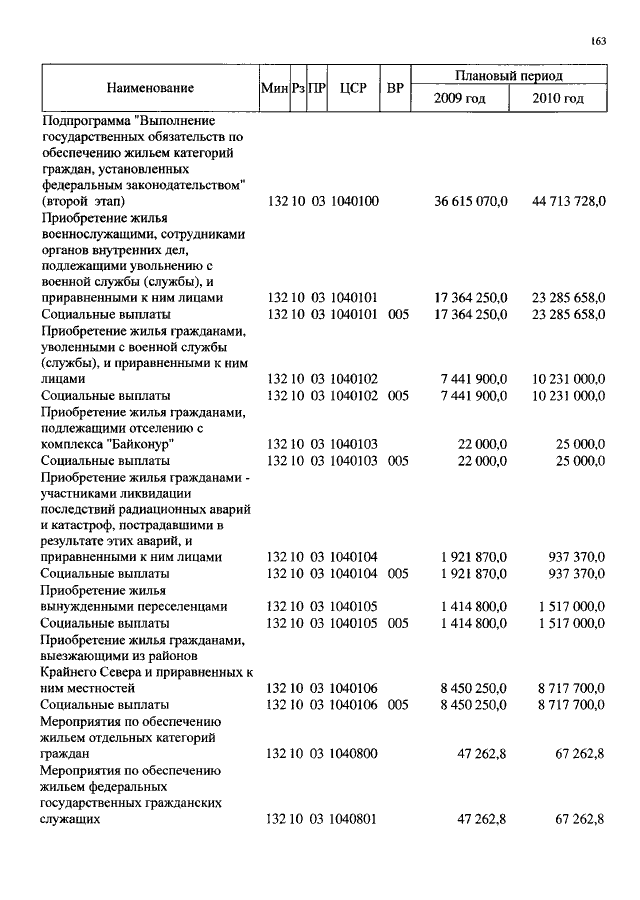 163

| Наименование | Мин | Рз | ПР | ЦСР | ВР | Плановый период 2009 год | Плановый период 2010 год |
|---|---|---|---|---|---|---|---|
| Подпрограмма "Выполнение государственных обязательств по обеспечению жильем категорий граждан, установленных федеральным законодательством" (второй этап) | 132 | 10 | 03 | 1040100 | | 36 615 070,0 | 44 713 728,0 |
| Приобретение жилья военнослужащими, сотрудниками органов внутренних дел, подлежащими увольнению с военной службы (службы), и приравненными к ним лицами | 132 | 10 | 03 | 1040101 | | 17 364 250,0 | 23 285 658,0 |
| Социальные выплаты | 132 | 10 | 03 | 1040101 | 005 | 17 364 250,0 | 23 285 658,0 |
| Приобретение жилья гражданами, уволенными с военной службы (службы), и приравненными к ним лицами | 132 | 10 | 03 | 1040102 | | 7 441 900,0 | 10 231 000,0 |
| Социальные выплаты | 132 | 10 | 03 | 1040102 | 005 | 7 441 900,0 | 10 231 000,0 |
| Приобретение жилья гражданами, подлежащими отселению с комплекса "Байконур" | 132 | 10 | 03 | 1040103 | | 22 000,0 | 25 000,0 |
| Социальные выплаты | 132 | 10 | 03 | 1040103 | 005 | 22 000,0 | 25 000,0 |
| Приобретение жилья гражданами - участниками ликвидации последствий радиационных аварий и катастроф, пострадавшими в результате этих аварий, и приравненными к ним лицами | 132 | 10 | 03 | 1040104 | | 1 921 870,0 | 937 370,0 |
| Социальные выплаты | 132 | 10 | 03 | 1040104 | 005 | 1 921 870,0 | 937 370,0 |
| Приобретение жилья вынужденными переселенцами | 132 | 10 | 03 | 1040105 | | 1 414 800,0 | 1 517 000,0 |
| Социальные выплаты | 132 | 10 | 03 | 1040105 | 005 | 1 414 800,0 | 1 517 000,0 |
| Приобретение жилья гражданами, выезжающими из районов Крайнего Севера и приравненных к ним местностей | 132 | 10 | 03 | 1040106 | | 8 450 250,0 | 8 717 700,0 |
| Социальные выплаты | 132 | 10 | 03 | 1040106 | 005 | 8 450 250,0 | 8 717 700,0 |
| Мероприятия по обеспечению жильем отдельных категорий граждан | 132 | 10 | 03 | 1040800 | | 47 262,8 | 67 262,8 |
| Мероприятия по обеспечению жильем федеральных государственных гражданских служащих | 132 | 10 | 03 | 1040801 | | 47 262,8 | 67 262,8 |